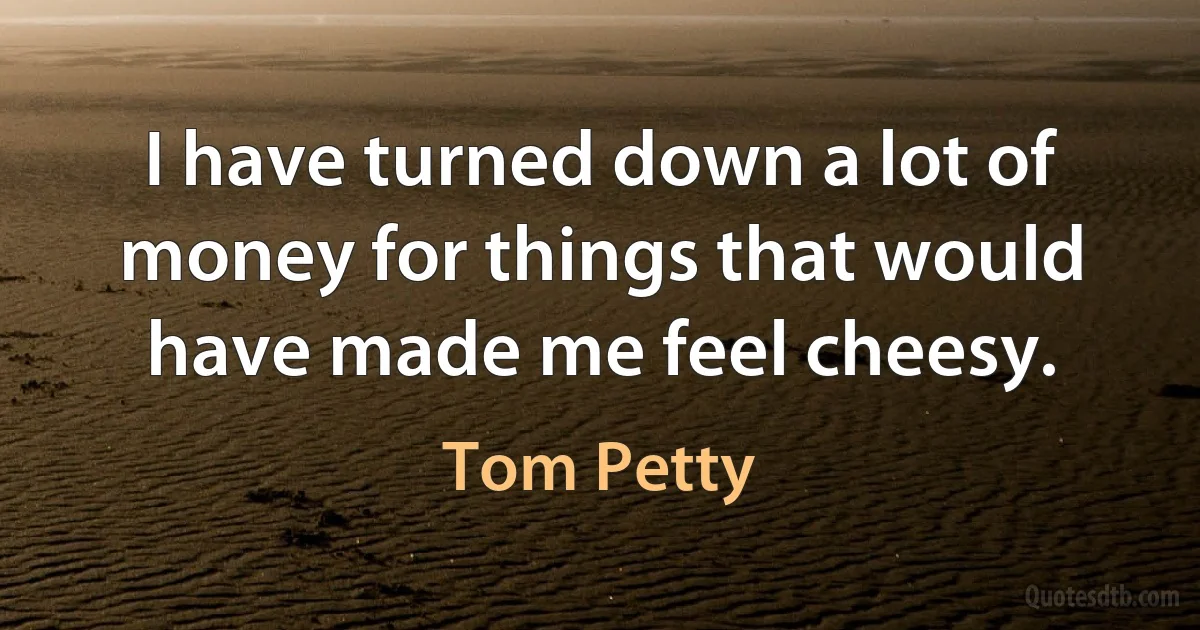 I have turned down a lot of money for things that would have made me feel cheesy.

Tom Petty

Quotesdtb.com